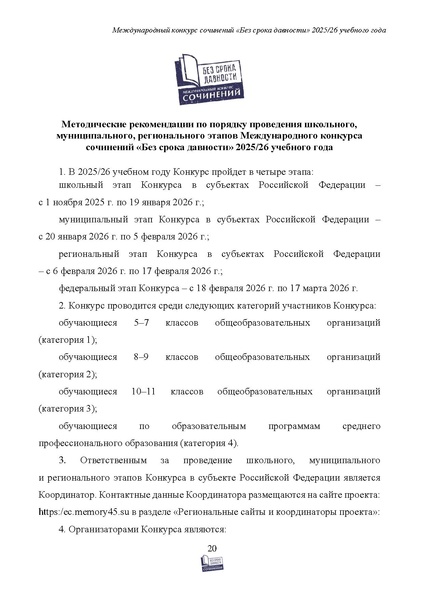 Международный конкурс сочинений «Без срока давности» 2025/26 учебного года

БЕЗ СРОКА ДАВНОСТИ
МЕЖДУНАРОДНЫЙ КОНКУРС
СОЧИНЕНИЙ

Методические рекомендации по порядку проведения школьного, муниципального, регионального этапов Международного конкурса сочинений «Без срока давности» 2025/26 учебного года

1. В 2025/26 учебном году Конкурс пройдет в четыре этапа:

школьный этап Конкурса в субъектах Российской Федерации – с 1 ноября 2025 г. по 19 января 2026 г.;

муниципальный этап Конкурса в субъектах Российской Федерации – с 20 января 2026 г. по 5 февраля 2026 г.;

региональный этап Конкурса в субъектах Российской Федерации – с 6 февраля 2026 г. по 17 февраля 2026 г.;

федеральный этап Конкурса – с 18 февраля 2026 г. по 17 марта 2026 г.

2. Конкурс проводится среди следующих категорий участников Конкурса:

обучающиеся 5–7 классов общеобразовательных организаций (категория 1);

обучающиеся 8–9 классов общеобразовательных организаций (категория 2);

обучающиеся 10–11 классов общеобразовательных организаций (категория 3);

обучающиеся по образовательным программам среднего профессионального образования (категория 4).

3. Ответственным за проведение школьного, муниципального и регионального этапов Конкурса в субъекте Российской Федерации является Координатор. Контактные данные Координатора размещаются на сайте проекта: https:/ec.memory45.su в разделе «Региональные сайты и координаторы проекта»:

4. Организаторами Конкурса являются:

20